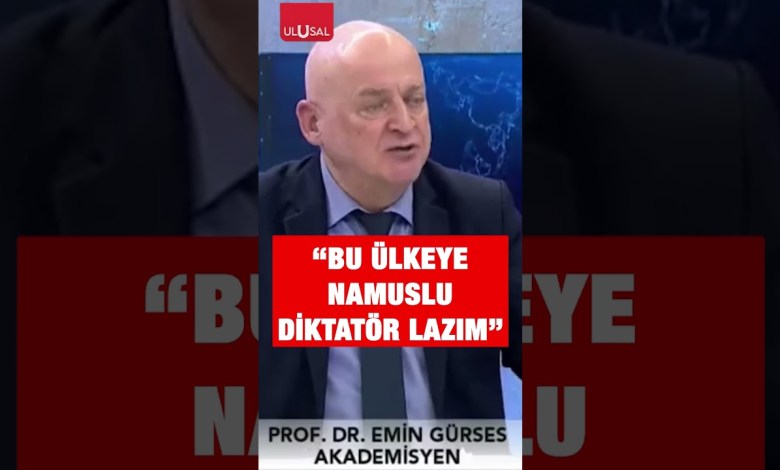 ULUSAL

“BU ÜLKEYE NAMUSLU DİKTATÖR LAZIM”

PROF. DR. EMİN GÜRSES
AKADEMİSYEN